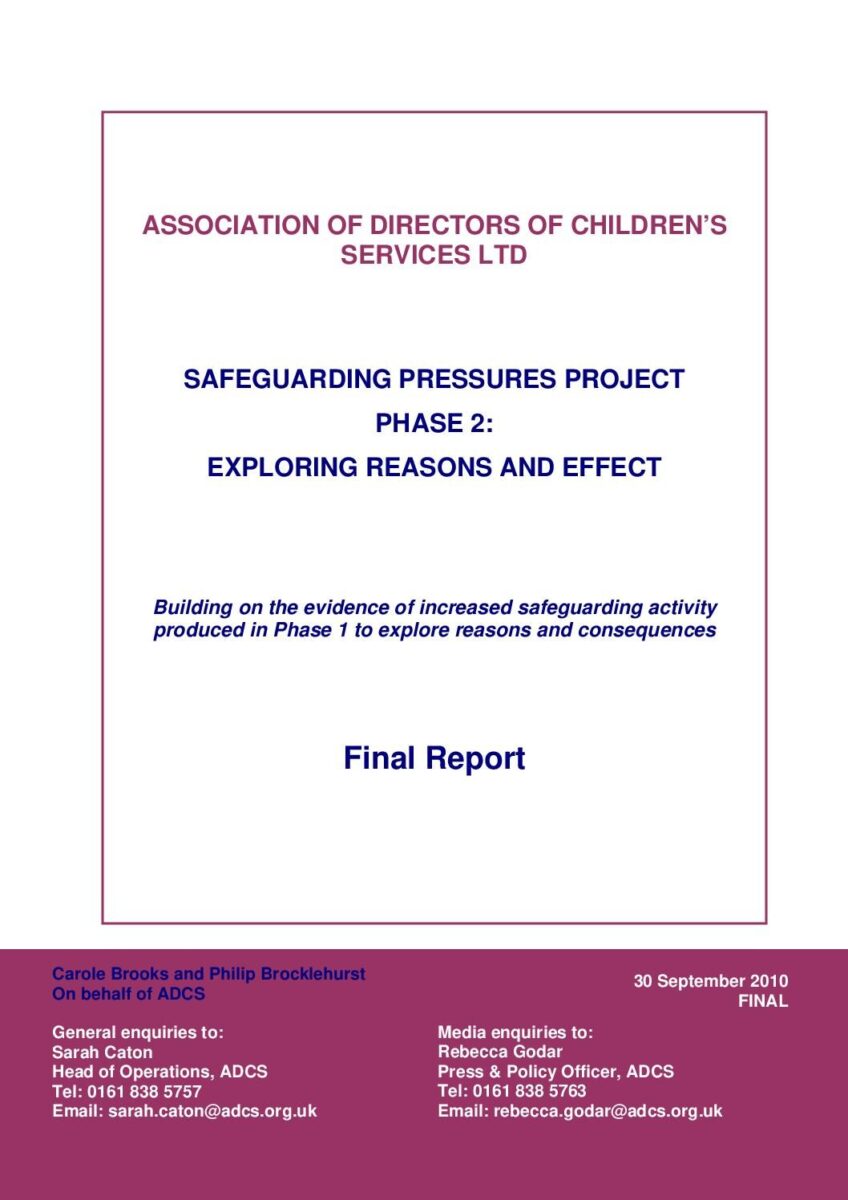 ASSOCIATION OF DIRECTORS OF CHILDREN'S SERVICES LTD

SAFEGUARDING PRESSURES PROJECT

PHASE 2:

EXPLORING REASONS AND EFFECT

Building on the evidence of increased safeguarding activity produced in Phase 1 to explore reasons and consequences

Final Report

Carole Brooks and Philip Brocklehurst
On behalf of ADCS

30 September 2010
FINAL

General enquiries to:
Sarah Caton
Head of Operations, ADCS
Tel: 0161 838 5757
Email: sarah.caton@adcs.org.uk

Media enquiries to:
Rebecca Godar
Press & Policy Officer, ADCS
Tel: 0161 838 5763
Email: rebecca.godar@adcs.org.uk